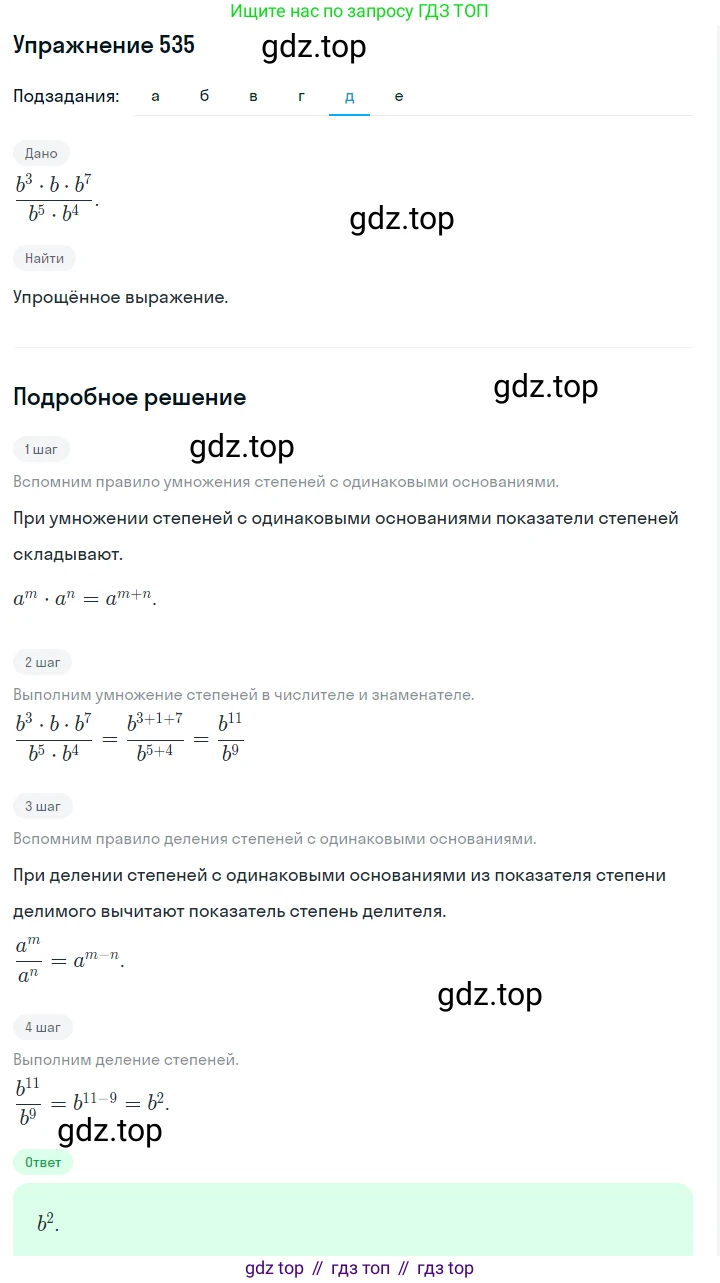 Ищите нас по запросу ГДЗ ТОП

Упражнение 535 gdz.top

Подзадания: а б в г д е

Дано

$\frac{b^3 \cdot b \cdot b^7}{b^5 \cdot b^4}$.

gdz.top

Найти

Упрощённое выражение.

Подробное решение gdz.top

1 шаг gdz.top

Вспомним правило умножения степеней с одинаковыми основаниями.

При умножении степеней с одинаковыми основаниями показатели степеней складывают.

$a^m \cdot a^n = a^{m+n}$.

2 шаг

Выполним умножение степеней в числителе и знаменателе.

$\frac{b^3 \cdot b \cdot b^7}{b^5 \cdot b^4} = \frac{b^{3+1+7}}{b^{5+4}} = \frac{b^{11}}{b^9}$

3 шаг

Вспомним правило деления степеней с одинаковыми основаниями.

При делении степеней с одинаковыми основаниями из показателя степени делимого вычитают показатель степень делителя.

$\frac{a^m}{a^n} = a^{m-n}$.

gdz.top

4 шаг

Выполним деление степеней.

$\frac{b^{11}}{b^9} = b^{11-9} = b^2$.

gdz.top

Ответ

$b^2$.

gdz top // гдз топ // гдз top